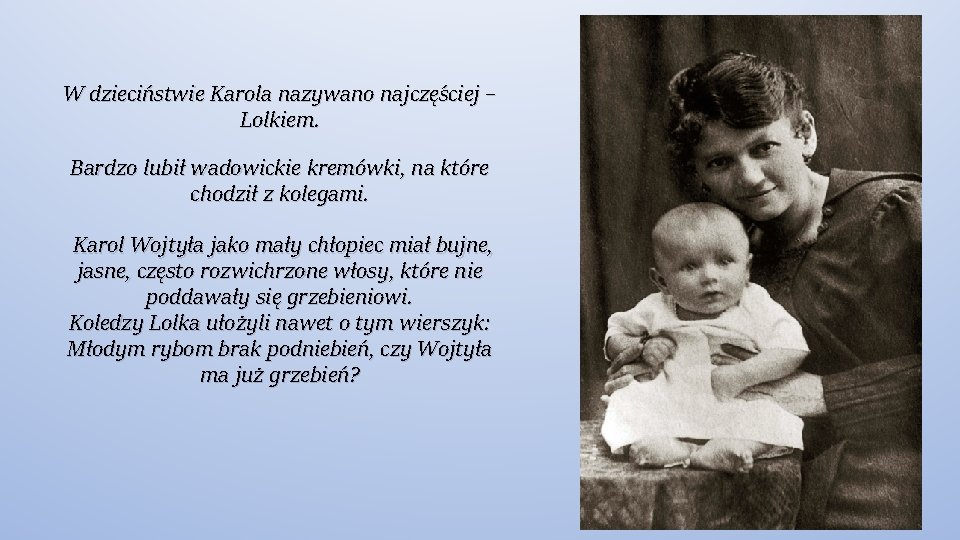 W dzieciństwie Karola nazywano najczęściej – Lolkiem.

Bardzo lubił wadowickie kremówki, na które chodził z kolegami.

Karol Wojtyła jako mały chłopiec miał bujne, jasne, często rozwichrzone włosy, które nie poddawały się grzebieniowi.
Koledzy Lolka ułożyli nawet o tym wierszyk:
Młodym rybom brak podniebień, czy Wojtyła ma już grzebień?